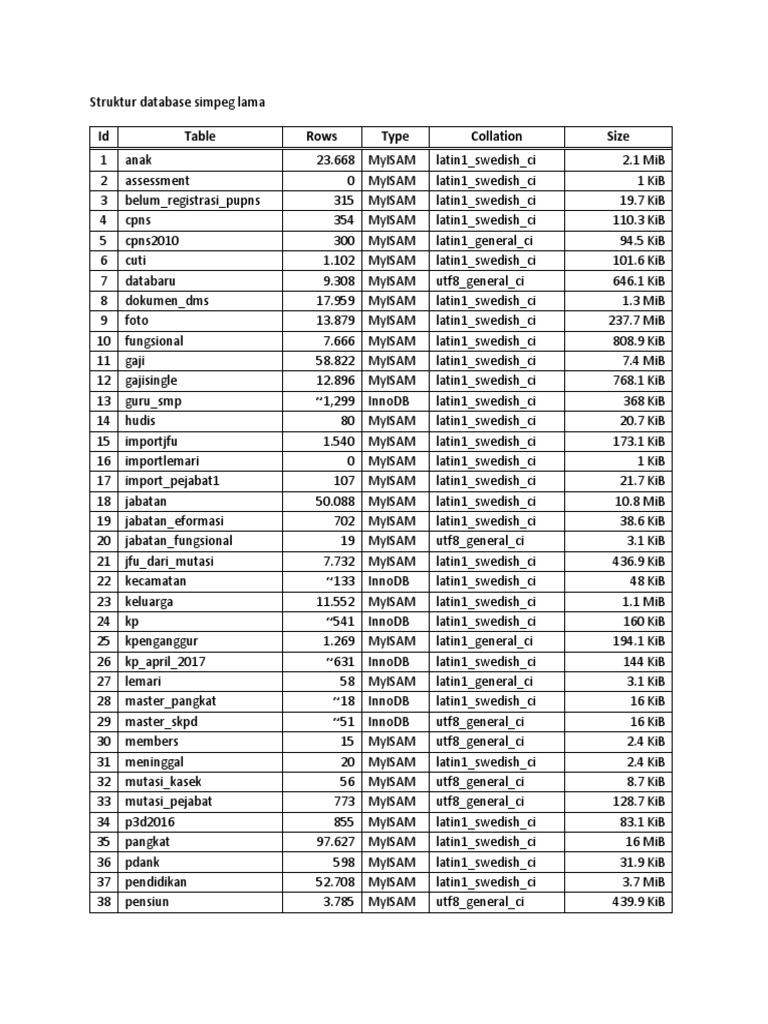 Struktur database simpeg lama

| Id | Table | Rows | Type | Collation | Size |
|---|---|---|---|---|---|
| 1 | anak | 23.668 | MyISAM | latin1_swedish_ci | 2.1 MiB |
| 2 | assessment | 0 | MyISAM | latin1_swedish_ci | 1 KiB |
| 3 | belum_registrasi_pupns | 315 | MyISAM | latin1_swedish_ci | 19.7 KiB |
| 4 | cpns | 354 | MyISAM | latin1_swedish_ci | 110.3 KiB |
| 5 | cpns2010 | 300 | MyISAM | latin1_general_ci | 94.5 KiB |
| 6 | cuti | 1.102 | MyISAM | latin1_swedish_ci | 101.6 KiB |
| 7 | databaru | 9.308 | MyISAM | utf8_general_ci | 646.1 KiB |
| 8 | dokumen_dms | 17.959 | MyISAM | latin1_swedish_ci | 1.3 MiB |
| 9 | foto | 13.879 | MyISAM | latin1_swedish_ci | 237.7 MiB |
| 10 | fungsional | 7.666 | MyISAM | latin1_swedish_ci | 808.9 KiB |
| 11 | gaji | 58.822 | MyISAM | latin1_swedish_ci | 7.4 MiB |
| 12 | gajisingle | 12.896 | MyISAM | latin1_swedish_ci | 768.1 KiB |
| 13 | guru_smp | ~1,299 | InnoDB | latin1_swedish_ci | 368 KiB |
| 14 | hudis | 80 | MyISAM | latin1_swedish_ci | 20.7 KiB |
| 15 | importjfu | 1.540 | MyISAM | latin1_swedish_ci | 173.1 KiB |
| 16 | importlemari | 0 | MyISAM | latin1_swedish_ci | 1 KiB |
| 17 | import_pejabat1 | 107 | MyISAM | latin1_swedish_ci | 21.7 KiB |
| 18 | jabatan | 50.088 | MyISAM | latin1_swedish_ci | 10.8 MiB |
| 19 | jabatan_eformasi | 702 | MyISAM | latin1_swedish_ci | 38.6 KiB |
| 20 | jabatan_fungsional | 19 | MyISAM | utf8_general_ci | 3.1 KiB |
| 21 | jfu_dari_mutasi | 7.732 | MyISAM | latin1_swedish_ci | 436.9 KiB |
| 22 | kecamatan | ~133 | InnoDB | latin1_swedish_ci | 48 KiB |
| 23 | keluarga | 11.552 | MyISAM | latin1_swedish_ci | 1.1 MiB |
| 24 | kp | ~541 | InnoDB | latin1_swedish_ci | 160 KiB |
| 25 | kpenganggur | 1.269 | MyISAM | latin1_general_ci | 194.1 KiB |
| 26 | kp_april_2017 | ~631 | InnoDB | latin1_swedish_ci | 144 KiB |
| 27 | lemari | 58 | MyISAM | latin1_general_ci | 3.1 KiB |
| 28 | master_pangkat | ~18 | InnoDB | latin1_swedish_ci | 16 KiB |
| 29 | master_skpd | ~51 | InnoDB | utf8_general_ci | 16 KiB |
| 30 | members | 15 | MyISAM | utf8_general_ci | 2.4 KiB |
| 31 | meninggal | 20 | MyISAM | latin1_swedish_ci | 2.4 KiB |
| 32 | mutasi_kasek | 56 | MyISAM | utf8_general_ci | 8.7 KiB |
| 33 | mutasi_pejabat | 773 | MyISAM | utf8_general_ci | 128.7 KiB |
| 34 | p3d2016 | 855 | MyISAM | latin1_swedish_ci | 83.1 KiB |
| 35 | pangkat | 97.627 | MyISAM | latin1_swedish_ci | 16 MiB |
| 36 | pdank | 598 | MyISAM | latin1_swedish_ci | 31.9 KiB |
| 37 | pendidikan | 52.708 | MyISAM | latin1_swedish_ci | 3.7 MiB |
| 38 | pensiun | 3.785 | MyISAM | utf8_general_ci | 439.9 KiB |